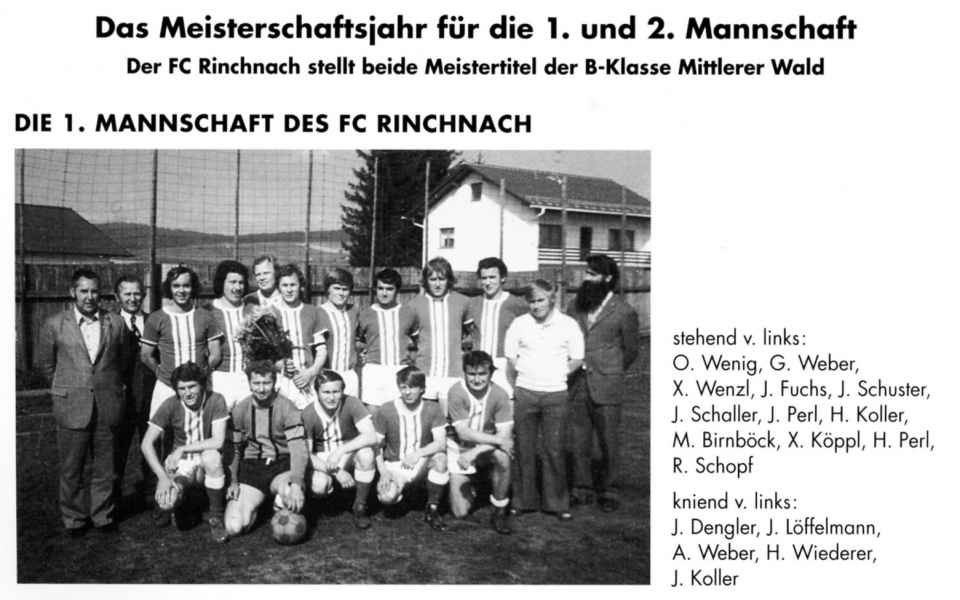 Das Meisterschaftsjahr für die 1. und 2. Mannschaft
Der FC Rinchnach stellt beide Meistertitel der B-Klasse Mittlerer Wald

DIE 1. MANNSCHAFT DES FC RINCHNACH

stehend v. links:
O. Wenig, G. Weber, X. Wenzl, J. Fuchs, J. Schuster, J. Schaller, J. Perl, H. Koller, M. Birnböck, X. Köppl, H. Perl, R. Schopf

kniend v. links:
J. Dengler, J. Löffelmann, A. Weber, H. Wiederer, J. Koller